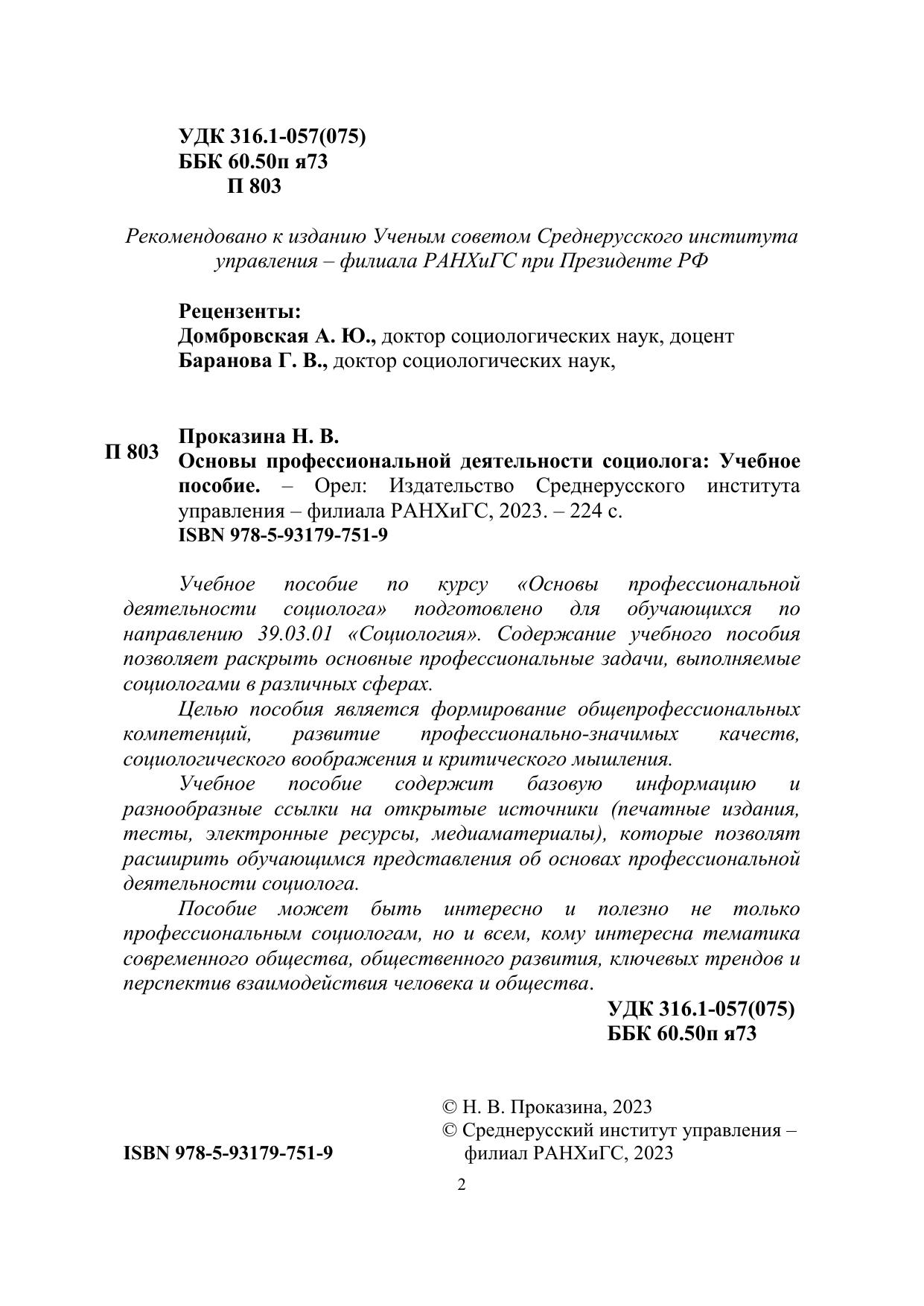 УДК 316.1-057(075)
ББК 60.50п я73
П 803

Рекомендовано к изданию Ученым советом Среднерусского института управления – филиала РАНХиГС при Президенте РФ

Рецензенты:
Домбровская А. Ю., доктор социологических наук, доцент
Баранова Г. В., доктор социологических наук,

П 803

Проказина Н. В.
Основы профессиональной деятельности социолога: Учебное пособие. – Орел: Издательство Среднерусского института управления – филиала РАНХиГС, 2023. – 224 с.
ISBN 978-5-93179-751-9

Учебное пособие по курсу «Основы профессиональной деятельности социолога» подготовлено для обучающихся по направлению 39.03.01 «Социология». Содержание учебного пособия позволяет раскрыть основные профессиональные задачи, выполняемые социологами в различных сферах.

Целью пособия является формирование общепрофессиональных компетенций, развитие профессионально-значимых качеств, социологического воображения и критического мышления.

Учебное пособие содержит базовую информацию и разнообразные ссылки на открытые источники (печатные издания, тесты, электронные ресурсы, медиаматериалы), которые позволят расширить обучающимся представления об основах профессиональной деятельности социолога.

Пособие может быть интересно и полезно не только профессиональным социологам, но и всем, кому интересна тематика современного общества, общественного развития, ключевых трендов и перспектив взаимодействия человека и общества.

УДК 316.1-057(075)
ББК 60.50п я73

ISBN 978-5-93179-751-9

© Н. В. Проказина, 2023
© Среднерусский институт управления – филиал РАНХиГС, 2023

2